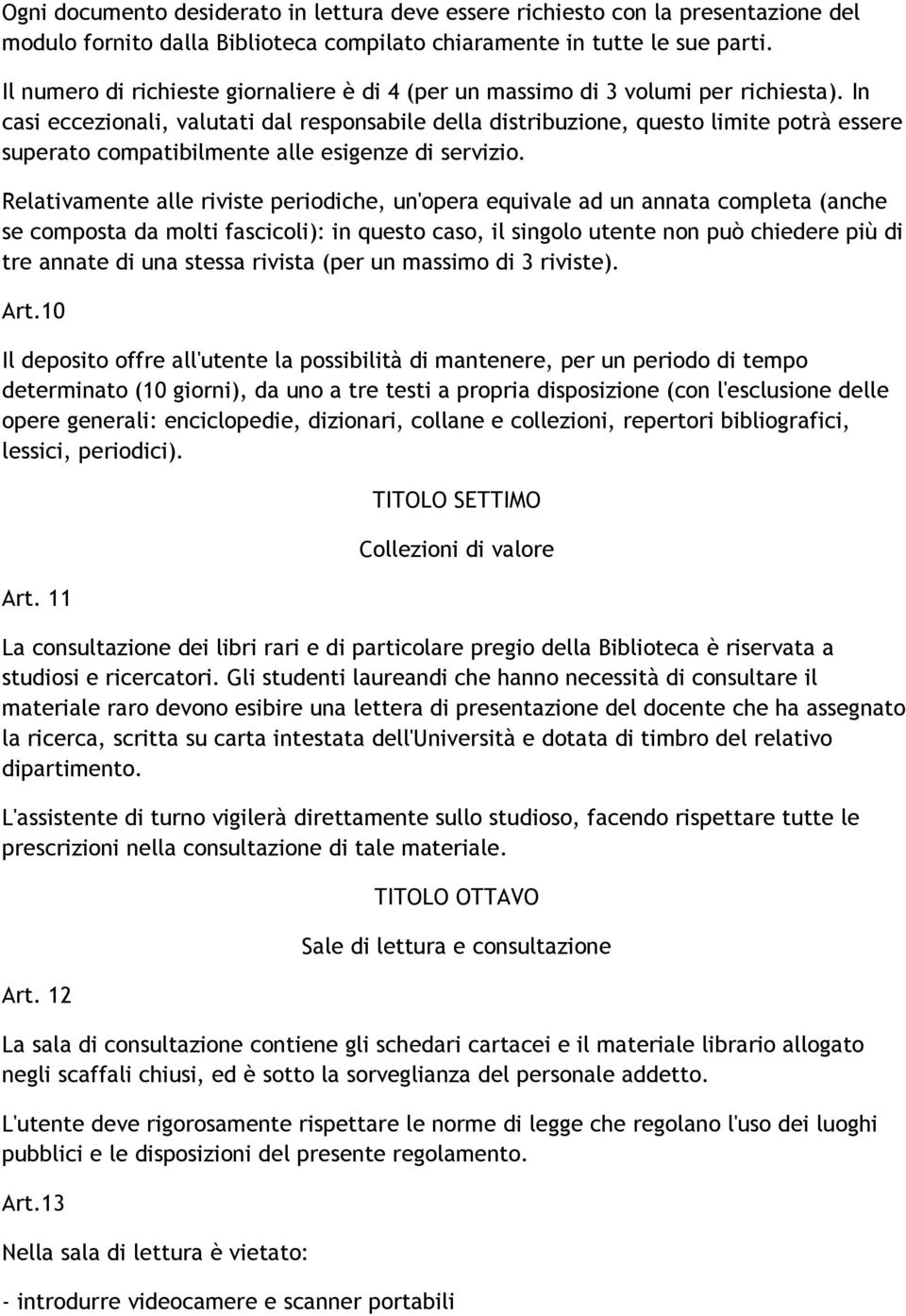 Ogni documento desiderato in lettura deve essere richiesto con la presentazione del modulo fornito dalla Biblioteca compilato chiaramente in tutte le sue parti.

Il numero di richieste giornaliere è di 4 (per un massimo di 3 volumi per richiesta). In casi eccezionali, valutati dal responsabile della distribuzione, questo limite potrà essere superato compatibilmente alle esigenze di servizio.

Relativamente alle riviste periodiche, un'opera equivale ad un annata completa (anche se composta da molti fascicoli): in questo caso, il singolo utente non può chiedere più di tre annate di una stessa rivista (per un massimo di 3 riviste).

Art.10

Il deposito offre all'utente la possibilità di mantenere, per un periodo di tempo determinato (10 giorni), da uno a tre testi a propria disposizione (con l'esclusione delle opere generali: enciclopedie, dizionari, collane e collezioni, repertori bibliografici, lessici, periodici).

TITOLO SETTIMO

Collezioni di valore

Art. 11

La consultazione dei libri rari e di particolare pregio della Biblioteca è riservata a studiosi e ricercatori. Gli studenti laureandi che hanno necessità di consultare il materiale raro devono esibire una lettera di presentazione del docente che ha assegnato la ricerca, scritta su carta intestata dell'Università e dotata di timbro del relativo dipartimento.

L'assistente di turno vigilerà direttamente sullo studioso, facendo rispettare tutte le prescrizioni nella consultazione di tale materiale.

TITOLO OTTAVO

Sale di lettura e consultazione

Art. 12

La sala di consultazione contiene gli schedari cartacei e il materiale librario allogato negli scaffali chiusi, ed è sotto la sorveglianza del personale addetto.

L'utente deve rigorosamente rispettare le norme di legge che regolano l'uso dei luoghi pubblici e le disposizioni del presente regolamento.

Art.13

Nella sala di lettura è vietato:

- introdurre videocamere e scanner portabili